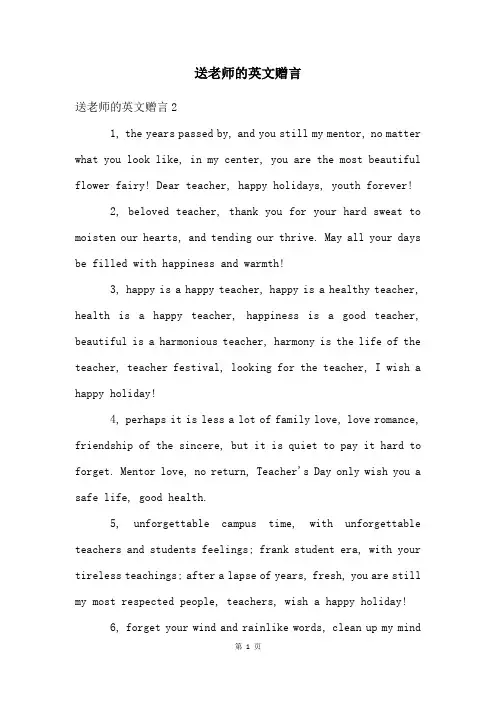 送老师的英文赠言

送老师的英文赠言 2

1, the years passed by, and you still my mentor, no matter what you look like, in my center, you are the most beautiful flower fairy! Dear teacher, happy holidays, youth forever!

2, beloved teacher, thank you for your hard sweat to moisten our hearts, and tending our thrive. May all your days be filled with happiness and warmth!

3, happy is a happy teacher, happy is a healthy teacher, health is a happy teacher, happiness is a good teacher, beautiful is a harmonious teacher, harmony is the life of the teacher, teacher festival, looking for the teacher, I wish a happy holiday!

4, perhaps it is less a lot of family love, love romance, friendship of the sincere, but it is quiet to pay it hard to forget. Mentor love, no return, Teacher's Day only wish you a safe life, good health.

5, unforgettable campus time, with unforgettable teachers and students feelings; frank student era, with your tireless teachings; after a lapse of years, fresh, you are still my most respected people, teachers, wish a happy holiday!

6, forget your wind and rainlike words, clean up my mind

第 1 页